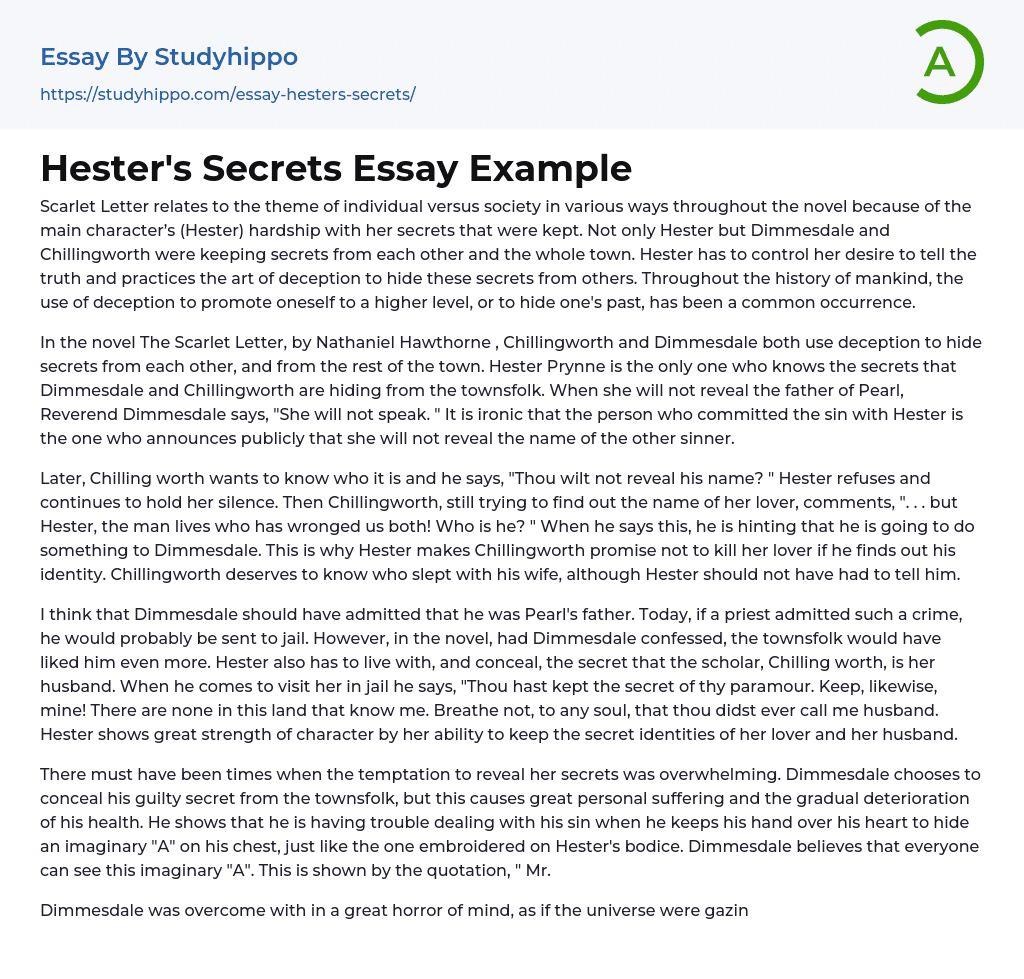 Essay By Studyhippo
https://studyhippo.com/essay-hesters-secrets/

A

Hester's Secrets Essay Example

Scarlet Letter relates to the theme of individual versus society in various ways throughout the novel because of the main character's (Hester) hardship with her secrets that were kept. Not only Hester but Dimmesdale and Chillingworth were keeping secrets from each other and the whole town. Hester has to control her desire to tell the truth and practices the art of deception to hide these secrets from others. Throughout the history of mankind, the use of deception to promote oneself to a higher level, or to hide one's past, has been a common occurrence.

In the novel The Scarlet Letter, by Nathaniel Hawthorne , Chillingworth and Dimmesdale both use deception to hide secrets from each other, and from the rest of the town. Hester Prynne is the only one who knows the secrets that Dimmesdale and Chillingworth are hiding from the townsfolk. When she will not reveal the father of Pearl, Reverend Dimmesdale says, "She will not speak. " It is ironic that the person who committed the sin with Hester is the one who announces publicly that she will not reveal the name of the other sinner.

Later, Chilling worth wants to know who it is and he says, "Thou wilt not reveal his name? " Hester refuses and continues to hold her silence. Then Chillingworth, still trying to find out the name of her lover, comments, ". . . but Hester, the man lives who has wronged us both! Who is he? " When he says this, he is hinting that he is going to do something to Dimmesdale. This is why Hester makes Chillingworth promise not to kill her lover if he finds out his identity. Chillingworth deserves to know who slept with his wife, although Hester should not have had to tell him.

I think that Dimmesdale should have admitted that he was Pearl's father. Today, if a priest admitted such a crime, he would probably be sent to jail. However, in the novel, had Dimmesdale confessed, the townsfolk would have liked him even more. Hester also has to live with, and conceal, the secret that the scholar, Chilling worth, is her husband. When he comes to visit her in jail he says, "Thou hast kept the secret of thy paramour. Keep, likewise, mine! There are none in this land that know me. Breathe not, to any soul, that thou didst ever call me husband. Hester shows great strength of character by her ability to keep the secret identities of her lover and her husband.

There must have been times when the temptation to reveal her secrets was overwhelming. Dimmesdale chooses to conceal his guilty secret from the townsfolk, but this causes great personal suffering and the gradual deterioration of his health. He shows that he is having trouble dealing with his sin when he keeps his hand over his heart to hide an imaginary "A" on his chest, just like the one embroidered on Hester's bodice. Dimmesdale believes that everyone can see this imaginary "A". This is shown by the quotation, " Mr.

Dimmesdale was overcome with in a great horror of mind, as if the universe were gazin